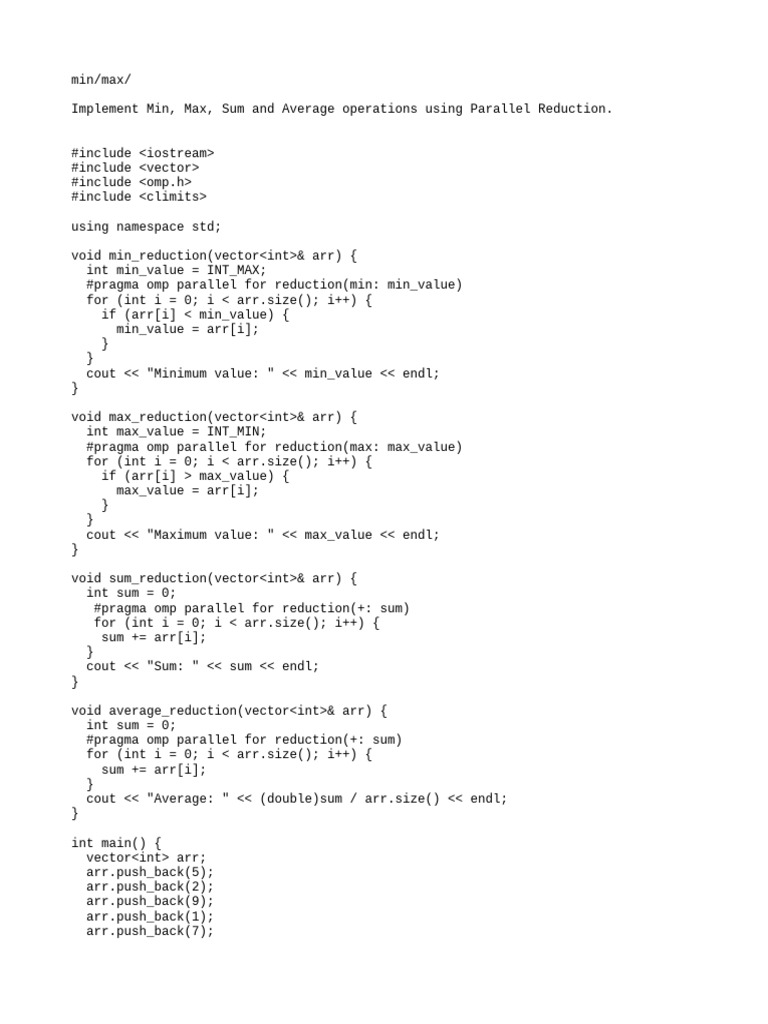 min/max/

Implement Min, Max, Sum and Average operations using Parallel Reduction.

#include <iostream>
#include <vector>
#include <omp.h>
#include <climits>

using namespace std;

void min_reduction(vector<int>& arr) {
  int min_value = INT_MAX;
  #pragma omp parallel for reduction(min: min_value)
  for (int i = 0; i < arr.size(); i++) {
    if (arr[i] < min_value) {
      min_value = arr[i];
    }
  }
  cout << "Minimum value: " << min_value << endl;
}

void max_reduction(vector<int>& arr) {
  int max_value = INT_MIN;
  #pragma omp parallel for reduction(max: max_value)
  for (int i = 0; i < arr.size(); i++) {
    if (arr[i] > max_value) {
      max_value = arr[i];
    }
  }
  cout << "Maximum value: " << max_value << endl;
}

void sum_reduction(vector<int>& arr) {
  int sum = 0;
   #pragma omp parallel for reduction(+: sum)
   for (int i = 0; i < arr.size(); i++) {
    sum += arr[i];
  }
  cout << "Sum: " << sum << endl;
}

void average_reduction(vector<int>& arr) {
  int sum = 0;
  #pragma omp parallel for reduction(+: sum)
  for (int i = 0; i < arr.size(); i++) {
    sum += arr[i];
  }
  cout << "Average: " << (double)sum / arr.size() << endl;
}

int main() {
  vector<int> arr;
  arr.push_back(5);
  arr.push_back(2);
  arr.push_back(9);
  arr.push_back(1);
  arr.push_back(7);